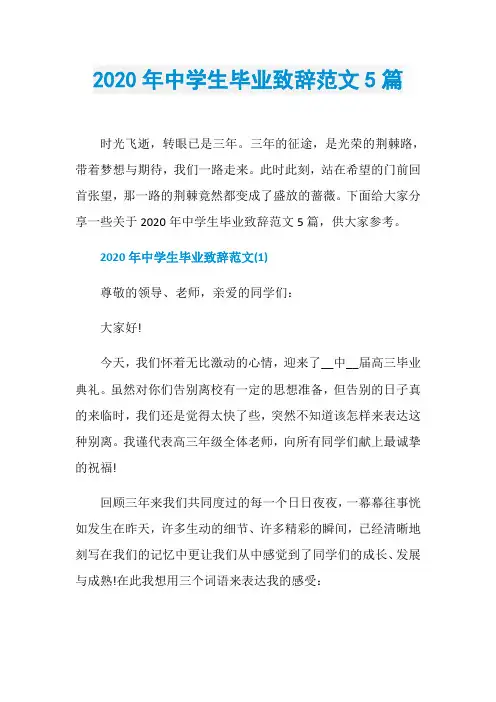 2020 年中学生毕业致辞范文 5 篇

时光飞逝，转眼已是三年。三年的征途，是光荣的荆棘路，带着梦想与期待，我们一路走来。此时此刻，站在希望的门前回首张望，那一路的荆棘竟然都变成了盛放的蔷薇。下面给大家分享一些关于 2020 年中学生毕业致辞范文 5 篇，供大家参考。

2020 年中学生毕业致辞范文(1)

尊敬的领导、老师，亲爱的同学们：

大家好!

今天，我们怀着无比激动的心情，迎来了__中__届高三毕业典礼。虽然对你们告别离校有一定的思想准备，但告别的日子真的来临时，我们还是觉得太快了些，突然不知道该怎样来表达这种别离。我谨代表高三年级全体老师，向所有同学们献上最诚挚的祝福!

回顾三年来我们共同度过的每一个日日夜夜，一幕幕往事恍如发生在昨天，许多生动的细节、许多精彩的瞬间，已经清晰地刻写在我们的记忆中更让我们从中感觉到了同学们的成长、发展与成熟!在此我想用三个词语来表达我的感受：